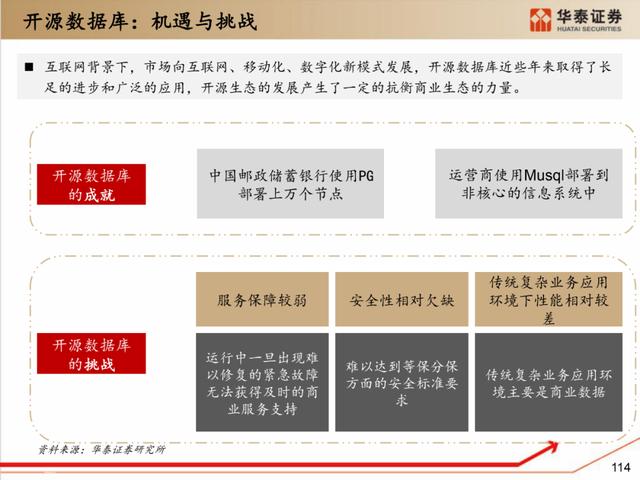 开源数据库：机遇与挑战

华泰证券
HUATAI SECURITIES

■ 互联网背景下，市场向互联网、移动化、数字化新模式发展，开源数据库近些年来取得了长足的进步和广泛的应用，开源生态的发展产生了一定的抗衡商业生态的力量。

开源数据库的成就

中国邮政储蓄银行使用PG部署上万个节点

运营商使用Musql部署到非核心的信息系统中

开源数据库的挑战

| 服务保障较弱 | 安全性相对欠缺 | 传统复杂业务应用环境下性能相对较差 |
|---|---|---|
| 运行中一旦出现难以修复的紧急故障无法获得及时的商业服务支持 | 难以达到等保分保方面的安全标准要求 | 传统复杂业务应用环境主要是商业数据 |

资料来源：华泰证券研究所

114